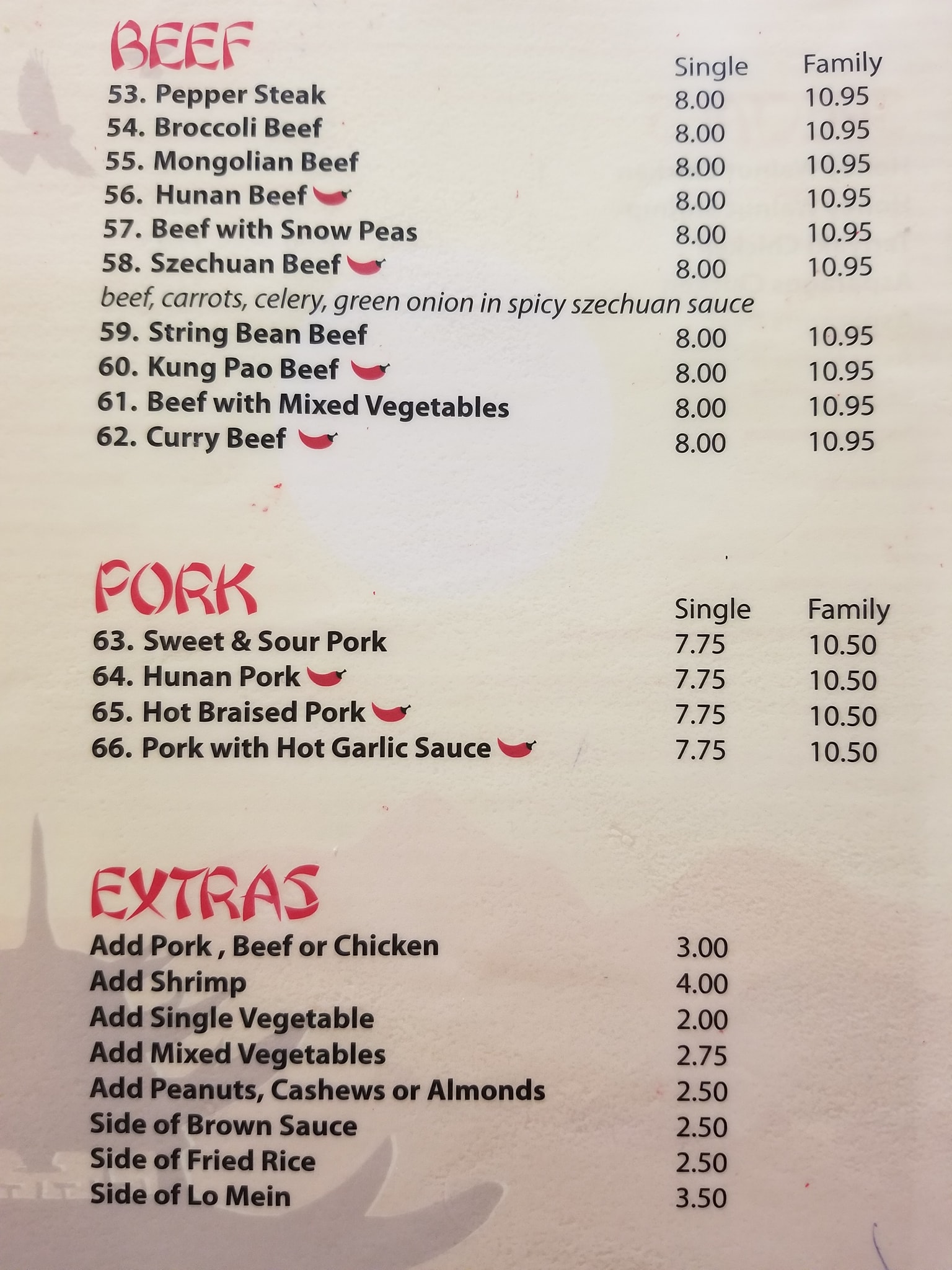 BEEF

Single Family
53. Pepper Steak 8.00 10.95
54. Broccoli Beef 8.00 10.95
55. Mongolian Beef 8.00 10.95
56. Hunan Beef 8.00 10.95
57. Beef with Snow Peas 8.00 10.95
58. Szechuan Beef 8.00 10.95
beef, carrots, celery, green onion in spicy szechuan sauce
59. String Bean Beef 8.00 10.95
60. Kung Pao Beef 8.00 10.95
61. Beef with Mixed Vegetables 8.00 10.95
62. Curry Beef 8.00 10.95

PORK

Single Family
63. Sweet & Sour Pork 7.75 10.50
64. Hunan Pork 7.75 10.50
65. Hot Braised Pork 7.75 10.50
66. Pork with Hot Garlic Sauce 7.75 10.50

EXTRAS

Add Pork , Beef or Chicken 3.00
Add Shrimp 4.00
Add Single Vegetable 2.00
Add Mixed Vegetables 2.75
Add Peanuts, Cashews or Almonds 2.50
Side of Brown Sauce 2.50
Side of Fried Rice 2.50
Side of Lo Mein 3.50